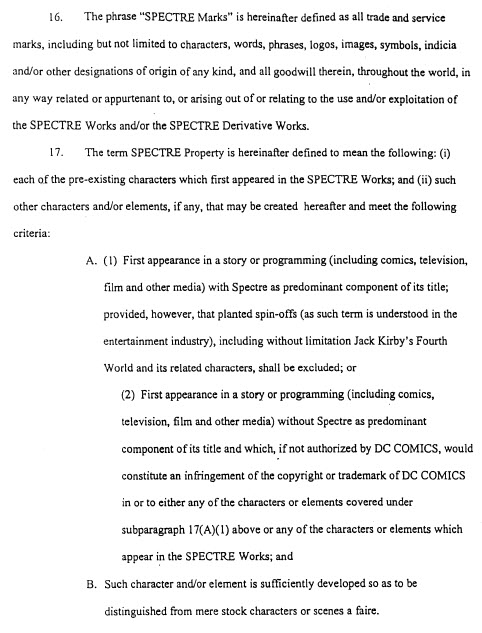 16. The phrase "SPECTRE Marks" is hereinafter defined as all trade and service marks, including but not limited to characters, words, phrases, logos, images, symbols, indicia and/or other designations of origin of any kind, and all goodwill therein, throughout the world, in any way related or appurtenant to, or arising out of or relating to the use and/or exploitation of the SPECTRE Works and/or the SPECTRE Derivative Works.

17. The term SPECTRE Property is hereinafter defined to mean the following: (i) each of the pre-existing characters which first appeared in the SPECTRE Works; and (ii) such other characters and/or elements, if any, that may be created hereafter and meet the following criteria:

A. (1) First appearance in a story or programming (including comics, television, film and other media) with Spectre as predominant component of its title; provided, however, that planted spin-offs (as such term is understood in the entertainment industry), including without limitation Jack Kirby's Fourth World and its related characters, shall be excluded; or

(2) First appearance in a story or programming (including comics, television, film and other media) without Spectre as predominant component of its title and which, if not authorized by DC COMICS, would constitute an infringement of the copyright or trademark of DC COMICS in or to either any of the characters or elements covered under subparagraph 17(A)(1) above or any of the characters or elements which appear in the SPECTRE Works; and

B. Such character and/or element is sufficiently developed so as to be distinguished from mere stock characters or scenes a faire.